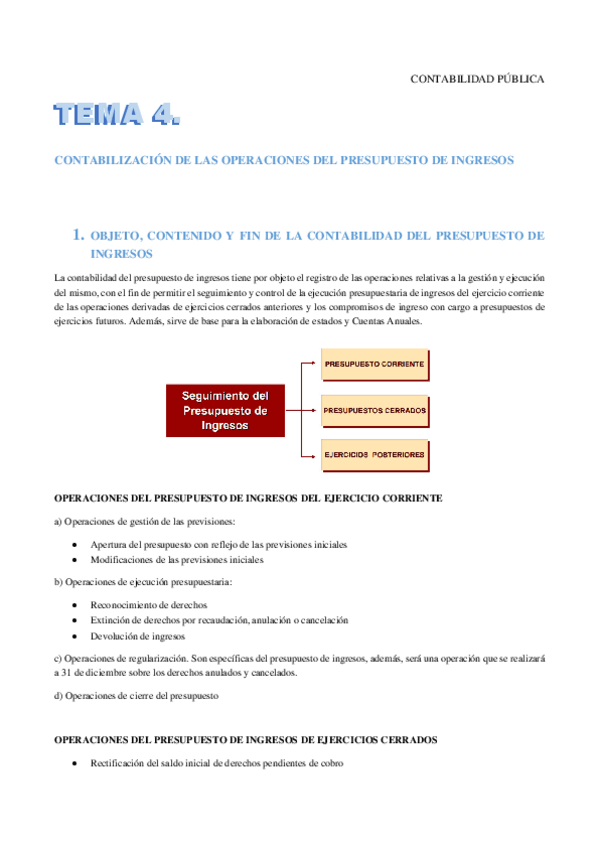 CONTABILIDAD PÚBLICA

TEMA 4.

CONTABILIZACIÓN DE LAS OPERACIONES DEL PRESUPUESTO DE INGRESOS

1. OBJETO, CONTENIDO Y FIN DE LA CONTABILIDAD DEL PRESUPUESTO DE INGRESOS

La contabilidad del presupuesto de ingresos tiene por objeto el registro de las operaciones relativas a la gestión y ejecución del mismo, con el fin de permitir el seguimiento y control de la ejecución presupuestaria de ingresos del ejercicio corriente de las operaciones derivadas de ejercicios cerrados anteriores y los compromisos de ingreso con cargo a presupuestos de ejercicios futuros. Además, sirve de base para la elaboración de estados y Cuentas Anuales.

Seguimiento del Presupuesto de Ingresos

PRESUPUESTO CORRIENTE

PRESUPUESTOS CERRADOS

EJERCICIOS POSTERIORES

OPERACIONES DEL PRESUPUESTO DE INGRESOS DEL EJERCICIO CORRIENTE

a) Operaciones de gestión de las previsiones:

• Apertura del presupuesto con reflejo de las previsiones iniciales
• Modificaciones de las previsiones iniciales

b) Operaciones de ejecución presupuestaria:

• Reconocimiento de derechos
• Extinción de derechos por recaudación, anulación o cancelación
• Devolución de ingresos

c) Operaciones de regularización. Son específicas del presupuesto de ingresos, además, será una operación que se realizará a 31 de diciembre sobre los derechos anulados y cancelados.

d) Operaciones de cierre del presupuesto

OPERACIONES DEL PRESUPUESTO DE INGRESOS DE EJERCICIOS CERRADOS

• Rectificación del saldo inicial de derechos pendientes de cobro